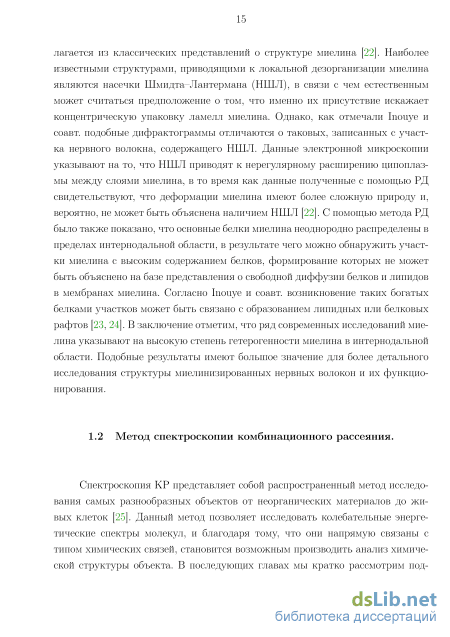 15

лагается из классических представлений о структуре миелина [22]. Наиболее известными структурами, приводящими к локальной дезорганизации миелина являются насечки Шмидта–Лантермана (НШЛ), в связи с чем естественным может считаться предположение о том, что именно их присутствие искажает концентрическую упаковку ламелл миелина. Однако, как отмечали Inouye и соавт. подобные дифрактограммы отличаются о таковых, записанных с участка нервного волокна, содержащего НШЛ. Данные электронной микроскопии указывают на то, что НШЛ приводят к нерегулярному расширению цитоплазмы между слоями миелина, в то время как данные полученные с помощью РД свидетельствуют, что деформации миелина имеют более сложную природу и, вероятно, не может быть объяснена наличием НШЛ [22]. С помощью метода РД было также показано, что основные белки миелина неоднородно распределены в пределах интернодальной области, в результате чего можно обнаружить участки миелина с высоким содержанием белков, формирование которых не может быть объяснено на базе представления о свободной диффузии белков и липидов в мембранах миелина. Согласно Inouye и соавт. возникновение таких богатых белками участков может быть связано с образованием липидных или белковых рафтов [23, 24]. В заключение отметим, что ряд современных исследований миелина указывают на высокую степень гетерогенности миелина в интернодальной области. Подобные результаты имеют большое значение для более детального исследования структуры миелинизированных нервных волокон и их функционирования.

1.2 Метод спектроскопии комбинационного рассеяния.

Спектроскопия КР представляет собой распространенный метод исследования самых разнообразных объектов от неорганических материалов до живых клеток [25]. Данный метод позволяет исследовать колебательные энергетические спектры молекул, и благодаря тому, что они напрямую связаны с типом химических связей, становится возможным производить анализ химической структуры объекта. В последующих главах мы кратко рассмотрим под-

dsLib.net
библиотека диссертаций